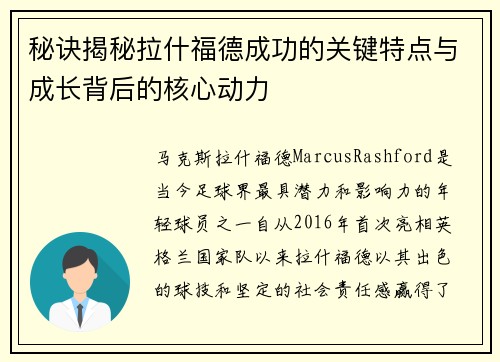 秘诀揭秘拉什福德成功的关键特点与成长背后的核心动力

马克斯拉什福德MarcusRashford是当今足球界最具潜力和影响力的年轻球员之一自从2016年首次亮相英格兰国家队以来拉什福德以其出色的球技和坚定的社会责任感赢得了